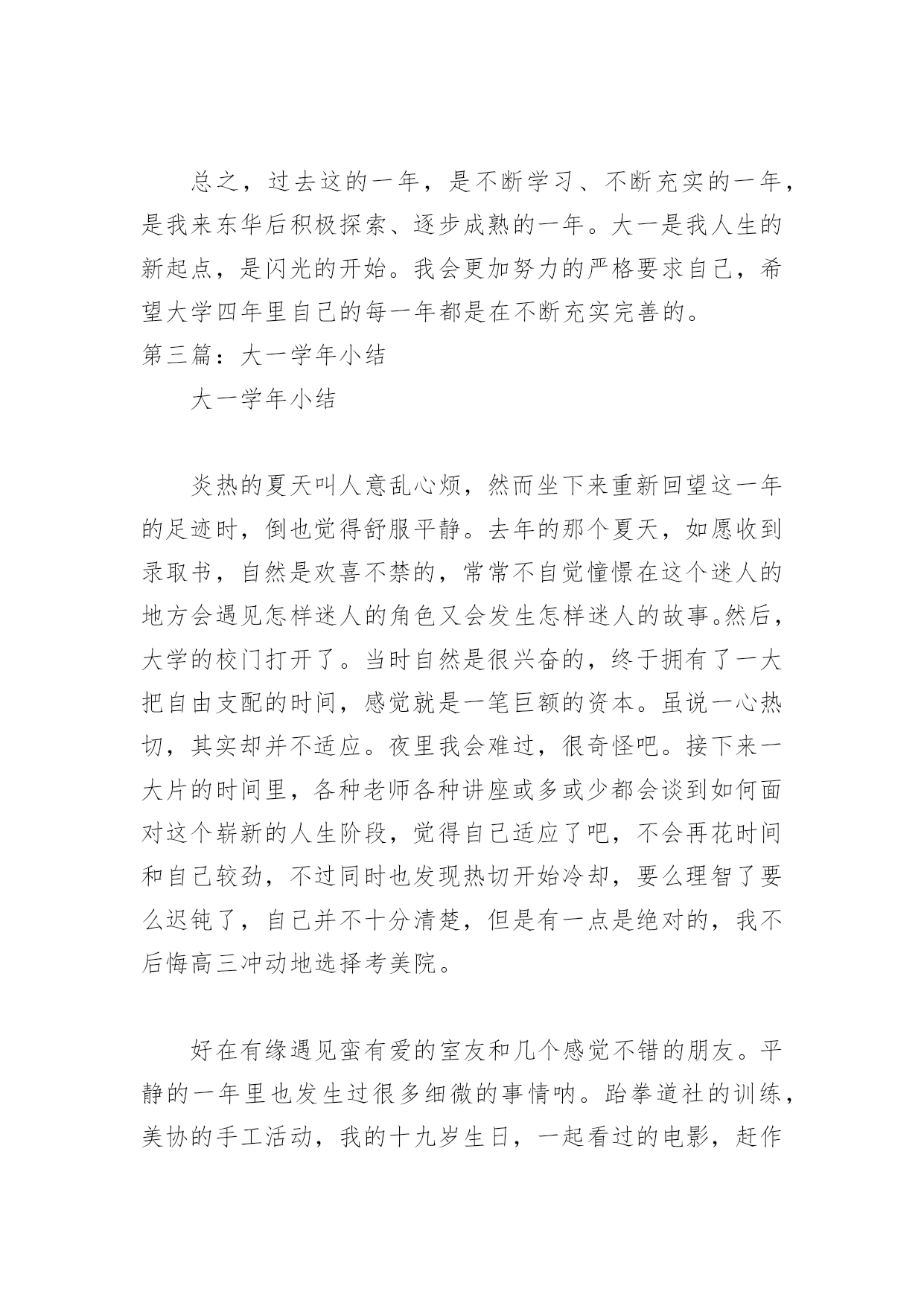 总之，过去这的一年，是不断学习、不断充实的一年，是我来东华后积极探索、逐步成熟的一年。大一是我人生的新起点，是闪光的开始。我会更加努力的严格要求自己，希望大学四年里自己的每一年都是在不断充实完善的。
第三篇：大一学年小结

大一学年小结

炎热的夏天叫人意乱心烦，然而坐下来重新回望这一年的足迹时，倒也觉得舒服平静。去年的那个夏天，如愿收到录取书，自然是欢喜不禁的，常常不自觉憧憬在这个迷人的地方会遇见怎样迷人的角色又会发生怎样迷人的故事。然后，大学的校门打开了。当时自然是很兴奋的，终于拥有了一大把自由支配的时间，感觉就是一笔巨额的资本。虽说一心热切，其实却并不适应。夜里我会难过，很奇怪吧。接下来一大片的时间里，各种老师各种讲座或多或少都会谈到如何面对这个崭新的人生阶段，觉得自己适应了吧，不会再花时间和自己较劲，不过同时也发现热切开始冷却，要么理智了要么迟钝了，自己并不十分清楚，但是有一点是绝对的，我不后悔高三冲动地选择考美院。

好在有缘遇见蛮有爱的室友和几个感觉不错的朋友。平静的一年里也发生过很多细微的事情呐。跆拳道社的训练，美协的手工活动，我的十九岁生日，一起看过的电影，赶作